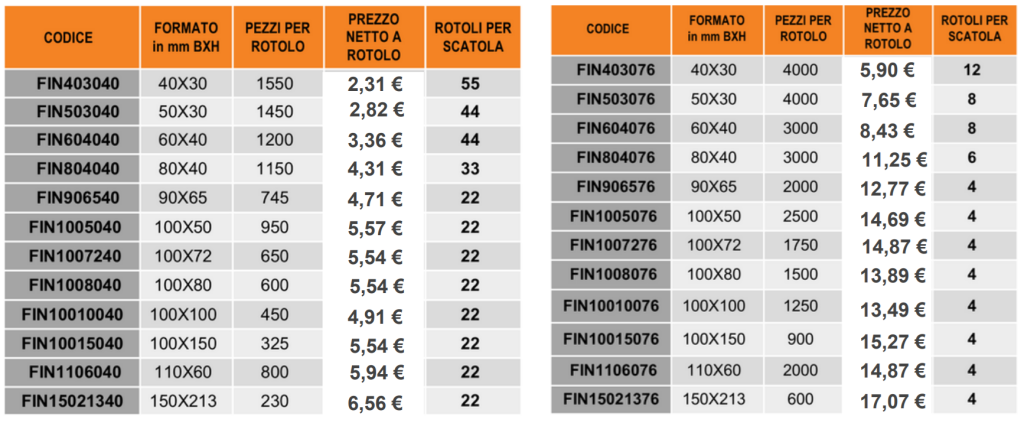 | CODICE | FORMATO in mm BXH | PEZZI PER ROTOLO | PREZZO NETTO A ROTOLO | ROTOLI PER SCATOLA |
|---|---|---|---|---|
| FIN403040 | 40X30 | 1550 | 2,31 € | 55 |
| FIN503040 | 50X30 | 1450 | 2,82 € | 44 |
| FIN604040 | 60X40 | 1200 | 3,36 € | 44 |
| FIN804040 | 80X40 | 1150 | 4,31 € | 33 |
| FIN906540 | 90X65 | 745 | 4,71 € | 22 |
| FIN1005040 | 100X50 | 950 | 5,57 € | 22 |
| FIN1007240 | 100X72 | 650 | 5,54 € | 22 |
| FIN1008040 | 100X80 | 600 | 5,54 € | 22 |
| FIN10010040 | 100X100 | 450 | 4,91 € | 22 |
| FIN10015040 | 100X150 | 325 | 5,54 € | 22 |
| FIN1106040 | 110X60 | 800 | 5,94 € | 22 |
| FIN15021340 | 150X213 | 230 | 6,56 € | 22 |

| CODICE | FORMATO in mm BXH | PEZZI PER ROTOLO | PREZZO NETTO A ROTOLO | ROTOLI PER SCATOLA |
|---|---|---|---|---|
| FIN403076 | 40X30 | 4000 | 5,90 € | 12 |
| FIN503076 | 50X30 | 4000 | 7,65 € | 8 |
| FIN604076 | 60X40 | 3000 | 8,43 € | 8 |
| FIN804076 | 80X40 | 3000 | 11,25 € | 6 |
| FIN906576 | 90X65 | 2000 | 12,77 € | 4 |
| FIN1005076 | 100X50 | 2500 | 14,69 € | 4 |
| FIN1007276 | 100X72 | 1750 | 14,87 € | 4 |
| FIN1008076 | 100X80 | 1500 | 13,89 € | 4 |
| FIN10010076 | 100X100 | 1250 | 13,49 € | 4 |
| FIN10015076 | 100X150 | 900 | 15,27 € | 4 |
| FIN1106076 | 110X60 | 2000 | 14,87 € | 4 |
| FIN15021376 | 150X213 | 600 | 17,07 € | 4 |